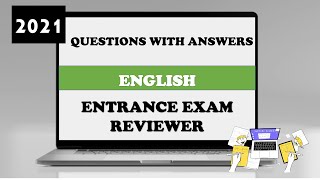 2021

QUESTIONS WITH ANSWERS

ENGLISH

ENTRANCE EXAM REVIEWER